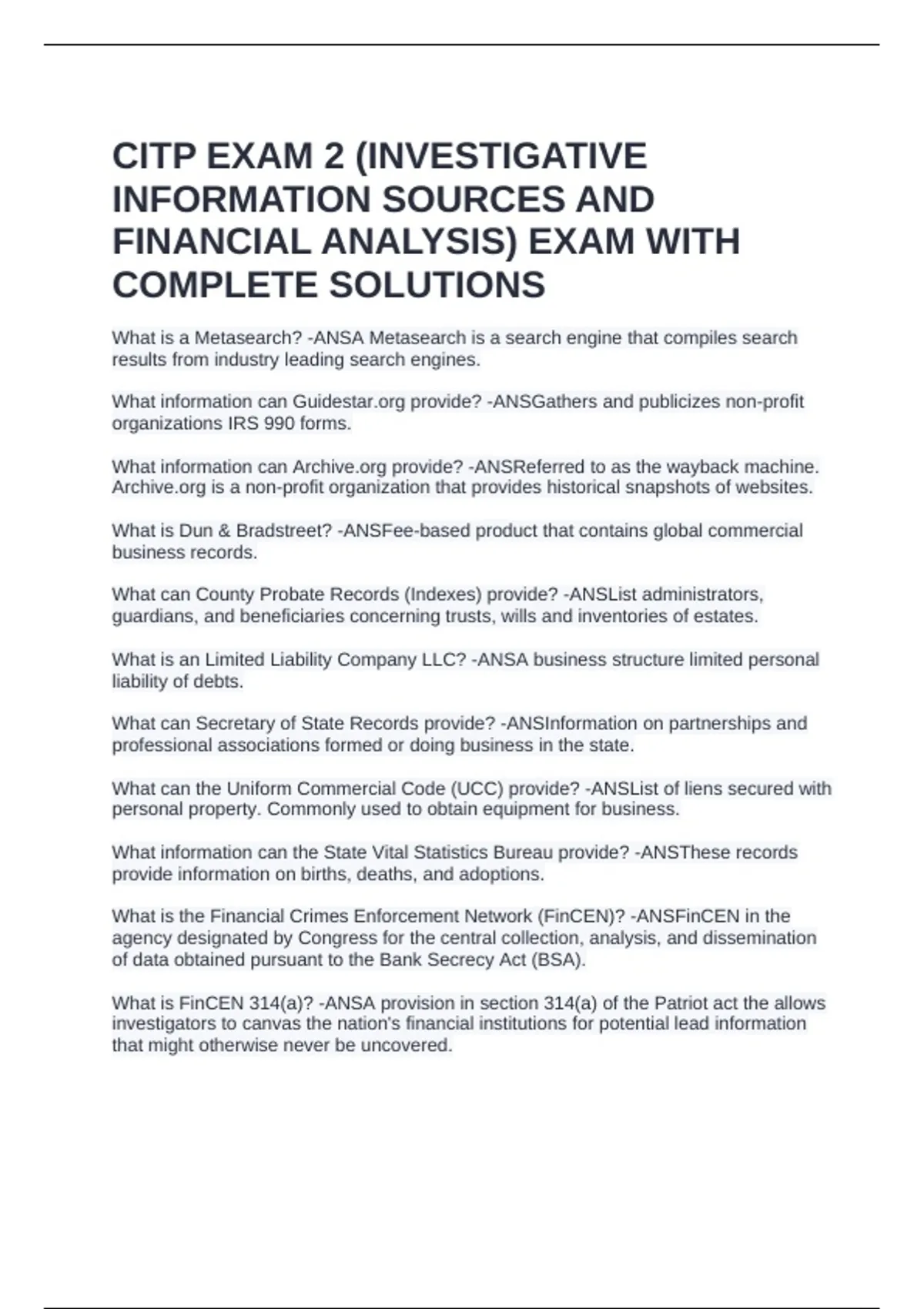 CITP EXAM 2 (INVESTIGATIVE INFORMATION SOURCES AND FINANCIAL ANALYSIS) EXAM WITH COMPLETE SOLUTIONS

What is a Metasearch? -ANSA Metasearch is a search engine that compiles search results from industry leading search engines.

What information can Guidestar.org provide? -ANSGathers and publicizes non-profit organizations IRS 990 forms.

What information can Archive.org provide? -ANSReferred to as the wayback machine. Archive.org is a non-profit organization that provides historical snapshots of websites.

What is Dun & Bradstreet? -ANSFee-based product that contains global commercial business records.

What can County Probate Records (Indexes) provide? -ANSList administrators, guardians, and beneficiaries concerning trusts, wills and inventories of estates.

What is an Limited Liability Company LLC? -ANSA business structure limited personal liability of debts.

What can Secretary of State Records provide? -ANSInformation on partnerships and professional associations formed or doing business in the state.

What can the Uniform Commercial Code (UCC) provide? -ANSList of liens secured with personal property. Commonly used to obtain equipment for business.

What information can the State Vital Statistics Bureau provide? -ANSThese records provide information on births, deaths, and adoptions.

What is the Financial Crimes Enforcement Network (FinCEN)? -ANSFinCEN in the agency designated by Congress for the central collection, analysis, and dissemination of data obtained pursuant to the Bank Secrecy Act (BSA).

What is FinCEN 314(a)? -ANSA provision in section 314(a) of the Patriot act the allows investigators to canvas the nation's financial institutions for potential lead information that might otherwise never be uncovered.